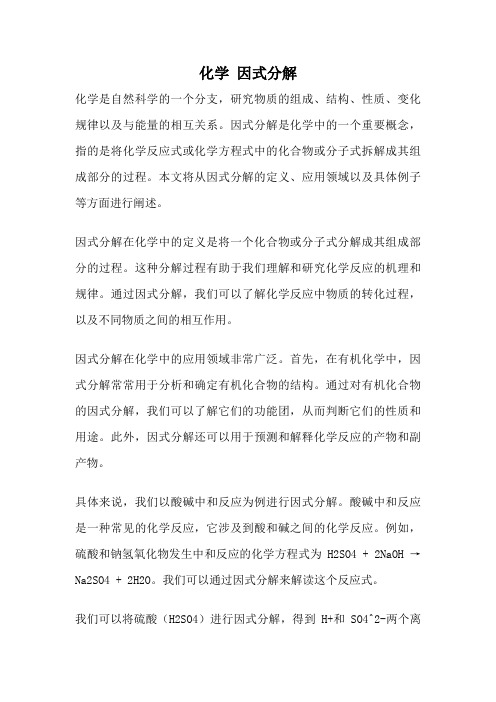 化学 因式分解

化学是自然科学的一个分支，研究物质的组成、结构、性质、变化规律以及与能量的相互关系。因式分解是化学中的一个重要概念，指的是将化学反应式或化学方程式中的化合物或分子式拆解成其组成部分的过程。本文将从因式分解的定义、应用领域以及具体例子等方面进行阐述。

因式分解在化学中的定义是将一个化合物或分子式分解成其组成部分的过程。这种分解过程有助于我们理解和研究化学反应的机理和规律。通过因式分解，我们可以了解化学反应中物质的转化过程，以及不同物质之间的相互作用。

因式分解在化学中的应用领域非常广泛。首先，在有机化学中，因式分解常常用于分析和确定有机化合物的结构。通过对有机化合物的因式分解，我们可以了解它们的功能团，从而判断它们的性质和用途。此外，因式分解还可以用于预测和解释化学反应的产物和副产物。

具体来说，我们以酸碱中和反应为例进行因式分解。酸碱中和反应是一种常见的化学反应，它涉及到酸和碱之间的化学反应。例如，硫酸和钠氢氧化物发生中和反应的化学方程式为 H2SO4 + 2NaOH → Na2SO4 + 2H2O。我们可以通过因式分解来解读这个反应式。

我们可以将硫酸（H2SO4）进行因式分解，得到 H+和 SO4^2-两个离